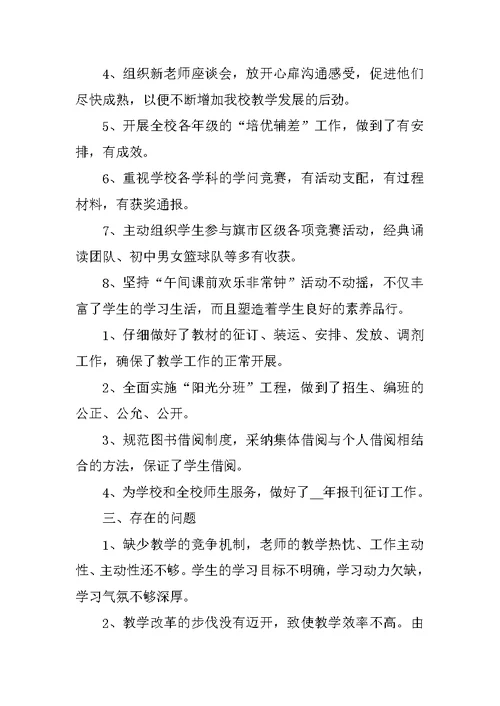 4、组织新老师座谈会，放开心扉沟通感受，促进他们尽快成熟，以便不断增加我校教学发展的后劲。

5、开展全校各年级的“培优辅差”工作，做到了有安排，有成效。

6、重视学校各学科的学问竞赛，有活动支配，有过程材料，有获奖通报。

7、主动组织学生参与旗市区级各项竞赛活动，经典诵读团队、初中男女篮球队等多有收获。

8、坚持“午间课前欢乐非常钟”活动不动摇，不仅丰富了学生的学习生活，而且塑造着学生良好的素养品行。

1、仔细做好了教材的征订、装运、安排、发放、调剂工作，确保了教学工作的正常开展。

2、全面实施“阳光分班”工程，做到了招生、编班的公正、公允、公开。

3、规范图书借阅制度，采纳集体借阅与个人借阅相结合的方法，保证了学生借阅。

4、为学校和全校师生服务，做好了__年报刊征订工作。

三、存在的问题

1、缺少教学的竞争机制，老师的教学热忱、工作主动性、主动性还不够。学生的学习目标不明确，学习动力欠缺，学习气氛不够深厚。

2、教学改革的步伐没有迈开，致使教学效率不高。由